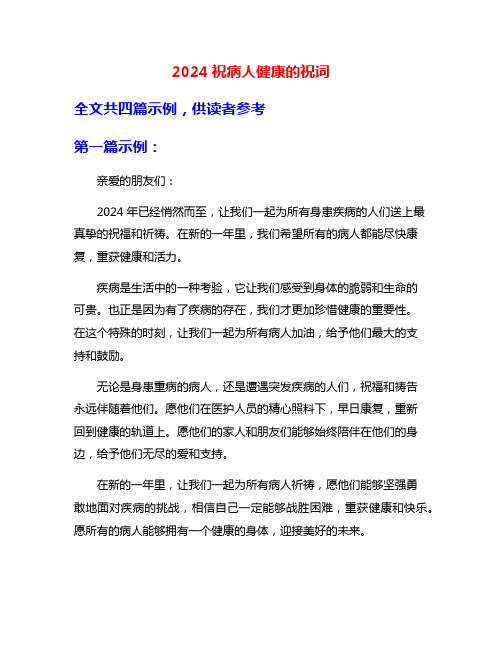 2024 祝病人健康的祝词

全文共四篇示例，供读者参考

第一篇示例：

亲爱的朋友们：

2024 年已经悄然而至，让我们一起为所有身患疾病的人们送上最真挚的祝福和祈祷。在新的一年里，我们希望所有的病人都能尽快康复，重获健康和活力。

疾病是生活中的一种考验，它让我们感受到身体的脆弱和生命的可贵。也正是因为有了疾病的存在，我们才更加珍惜健康的重要性。在这个特殊的时刻，让我们一起为所有病人加油，给予他们最大的支持和鼓励。

无论是身患重病的病人，还是遭遇突发疾病的人们，祝福和祷告永远伴随着他们。愿他们在医护人员的精心照料下，早日康复，重新回到健康的轨道上。愿他们的家人和朋友们能够始终陪伴在他们的身边，给予他们无尽的爱和支持。

在新的一年里，让我们一起为所有病人祈祷，愿他们能够坚强勇敢地面对疾病的挑战，相信自己一定能够战胜困难，重获健康和快乐。愿所有的病人能够拥有一个健康的身体，迎接美好的未来。